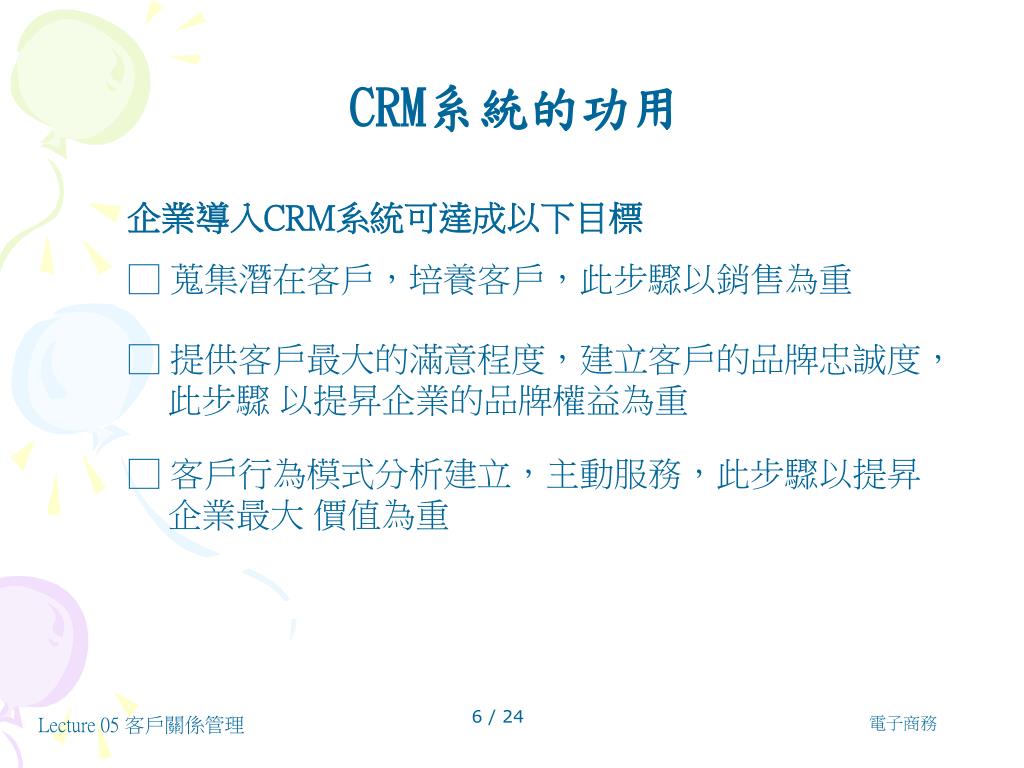 CRM系統的功用

企業導入CRM系統可達成以下目標

□ 蒐集潛在客戶，培養客戶，此步驟以銷售為重

□ 提供客戶最大的滿意程度，建立客戶的品牌忠誠度，此步驟 以提昇企業的品牌權益為重

□ 客戶行為模式分析建立，主動服務，此步驟以提昇企業最大 價值為重

Lecture 05 客戶關係管理

6 / 24

電子商務